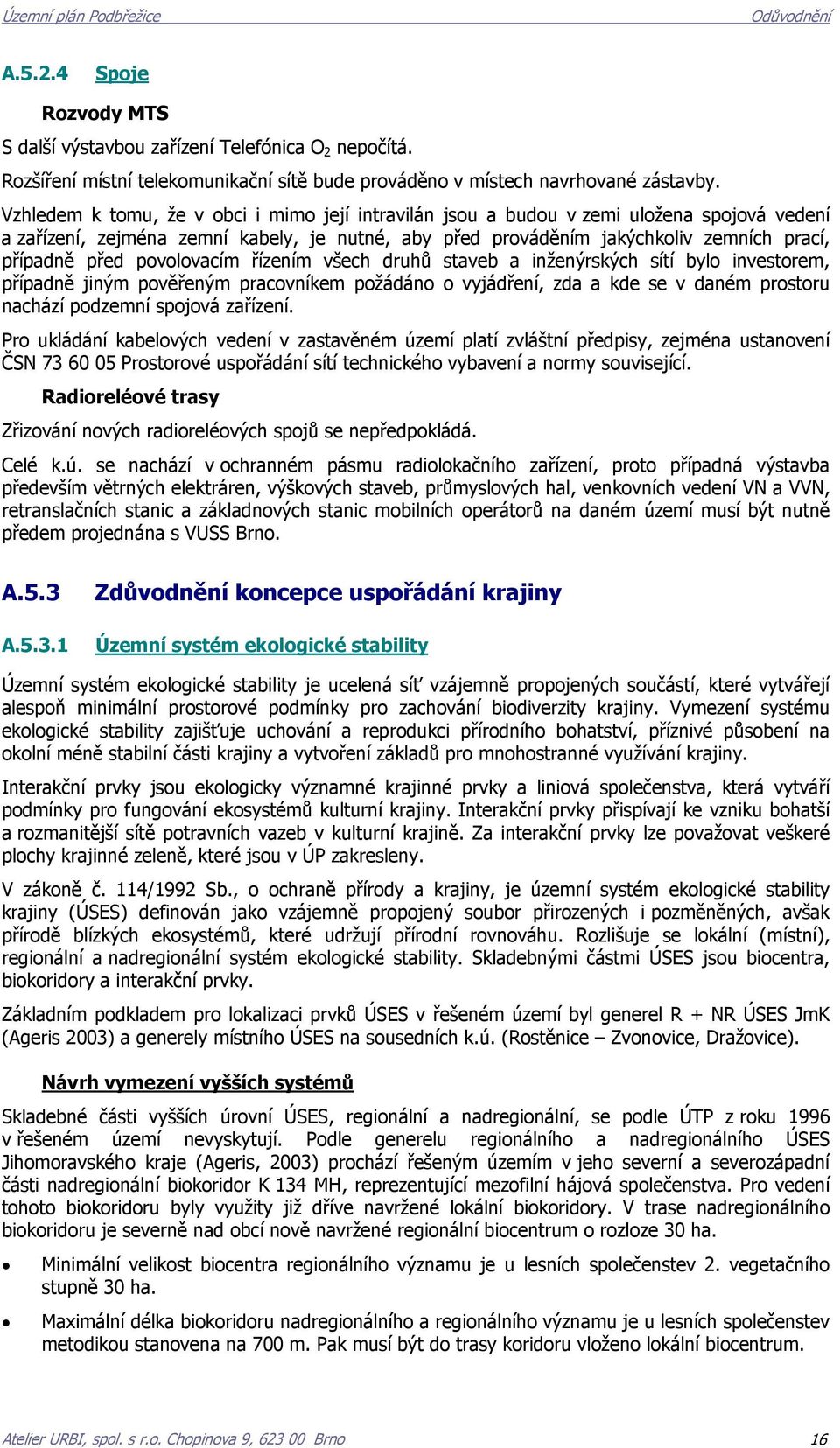 Územní plán Podbřežice	Odůvodnění

A.5.2.4 Spoje

Rozvody MTS

S další výstavbou zařízení Telefónica $O_2$ nepočítá.

Rozšíření místní telekomunikační sítě bude prováděno v místech navrhované zástavby.

Vzhledem k tomu, že v obci i mimo její intravilán jsou a budou v zemi uložena spojová vedení a zařízení, zejména zemní kabely, je nutné, aby před prováděním jakýchkoliv zemních prací, případně před povolovacím řízením všech druhů staveb a inženýrských sítí bylo investorem, případně jiným pověřeným pracovníkem požádáno o vyjádření, zda a kde se v daném prostoru nachází podzemní spojová zařízení.

Pro ukládání kabelových vedení v zastavěném území platí zvláštní předpisy, zejména ustanovení ČSN 73 60 05 Prostorové uspořádání sítí technického vybavení a normy související.

Radioreléové trasy

Zřizování nových radioreléových spojů se nepředpokládá.

Celé k.ú. se nachází v ochranném pásmu radiolokačního zařízení, proto případná výstavba především větrných elektráren, výškových staveb, průmyslových hal, venkovních vedení VN a VVN, retranslačních stanic a základnových stanic mobilních operátorů na daném území musí být nutně předem projednána s VUSS Brno.

A.5.3 Zdůvodnění koncepce uspořádání krajiny

A.5.3.1 Územní systém ekologické stability

Územní systém ekologické stability je ucelená síť vzájemně propojených součástí, které vytvářejí alespoň minimální prostorové podmínky pro zachování biodiverzity krajiny. Vymezení systému ekologické stability zajišťuje uchování a reprodukci přírodního bohatství, příznivé působení na okolní méně stabilní části krajiny a vytvoření základů pro mnohostranné využívání krajiny.

Interakční prvky jsou ekologicky významné krajinné prvky a liniová společenstva, která vytváří podmínky pro fungování ekosystémů kulturní krajiny. Interakční prvky přispívají ke vzniku bohatší a rozmanitější sítě potravních vazeb v kulturní krajině. Za interakční prvky lze považovat veškeré plochy krajinné zeleně, které jsou v ÚP zakresleny.

V zákoně č. 114/1992 Sb., o ochraně přírody a krajiny, je územní systém ekologické stability krajiny (ÚSES) definován jako vzájemně propojený soubor přirozených i pozměněných, avšak přírodě blízkých ekosystémů, které udržují přírodní rovnováhu. Rozlišuje se lokální (místní), regionální a nadregionální systém ekologické stability. Skladebnými částmi ÚSES jsou biocentra, biokoridory a interakční prvky.

Základním podkladem pro lokalizaci prvků ÚSES v řešeném území byl generel R + NR ÚSES JmK (Ageris 2003) a generely místního ÚSES na sousedních k.ú. (Rostěnice – Zvonovice, Dražovice).

Návrh vymezení vyšších systémů

Skladebné části vyšších úrovní ÚSES, regionální a nadregionální, se podle ÚTP z roku 1996 v řešeném území nevyskytují. Podle generelu regionálního a nadregionálního ÚSES Jihomoravského kraje (Ageris, 2003) prochází řešeným územím v jeho severní a severozápadní části nadregionální biokoridor K 134 MH, reprezentující mezofilní hájová společenstva. Pro vedení tohoto biokoridoru byly využity již dříve navržené lokální biokoridory. V trase nadregionálního biokoridoru je severně nad obcí nově navržené regionální biocentrum o rozloze 30 ha.

• Minimální velikost biocentra regionálního významu je u lesních společenstev 2. vegetačního stupně 30 ha.

• Maximální délka biokoridoru nadregionálního a regionálního významu je u lesních společenstev metodikou stanovena na 700 m. Pak musí být do trasy koridoru vloženo lokální biocentrum.

Atelier URBI, spol. s r.o. Chopinova 9, 623 00 Brno	16